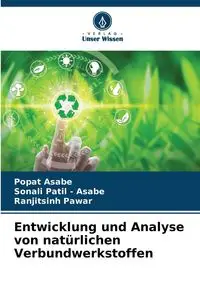 VERLAG
Unser Wissen

Popat Asabe
Sonali Patil - Asabe
Ranjitsinh Pawar

Entwicklung und Analyse von natürlichen Verbundwerkstoffen